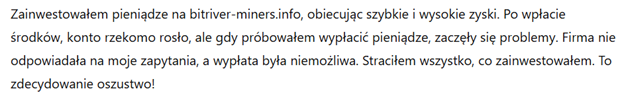 Zainwestowałem pieniądze na bitriver-miners.info, obiecując szybkie i wysokie zyski. Po wpłacie środków, konto rzekomo rosło, ale gdy próbowałem wypłacić pieniądze, zaczęły się problemy. Firma nie odpowiadała na moje zapytania, a wypłata była niemożliwa. Straciłem wszystko, co zainwestowałem. To zdecydowanie oszustwo!